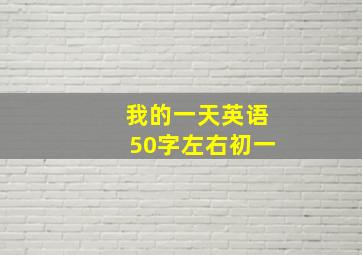 我的一天英语
50字左右初一